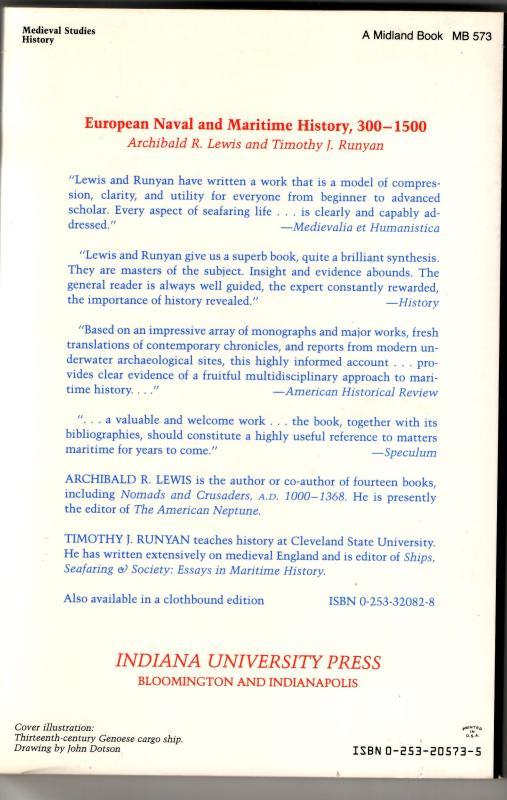 Medieval Studies
History

A Midland Book MB 573

European Naval and Maritime History, 300–1500
Archibald R. Lewis and Timothy J. Runyan

"Lewis and Runyan have written a work that is a model of compression, clarity, and utility for everyone from beginner to advanced scholar. Every aspect of seafaring life . . . is clearly and capably addressed."
—Medievalia et Humanistica

"Lewis and Runyan give us a superb book, quite a brilliant synthesis. They are masters of the subject. Insight and evidence abounds. The general reader is always well guided, the expert constantly rewarded, the importance of history revealed."
—History

"Based on an impressive array of monographs and major works, fresh translations of contemporary chronicles, and reports from modern underwater archaeological sites, this highly informed account . . . provides clear evidence of a fruitful multidisciplinary approach to maritime history. . . ."
—American Historical Review

". . . a valuable and welcome work . . . the book, together with its bibliographies, should constitute a highly useful reference to matters maritime for years to come."
—Speculum

ARCHIBALD R. LEWIS is the author or co-author of fourteen books, including Nomads and Crusaders, A.D. 1000–1368. He is presently the editor of The American Neptune.

TIMOTHY J. RUNYAN teaches history at Cleveland State University. He has written extensively on medieval England and is editor of Ships, Seafaring & Society: Essays in Maritime History.

Also available in a clothbound edition
ISBN 0-253-32082-8

INDIANA UNIVERSITY PRESS
BLOOMINGTON AND INDIANAPOLIS

Cover illustration:
Thirteenth-century Genoese cargo ship.
Drawing by John Dotson

PRINTED IN U.S.A.

ISBN 0-253-20573-5